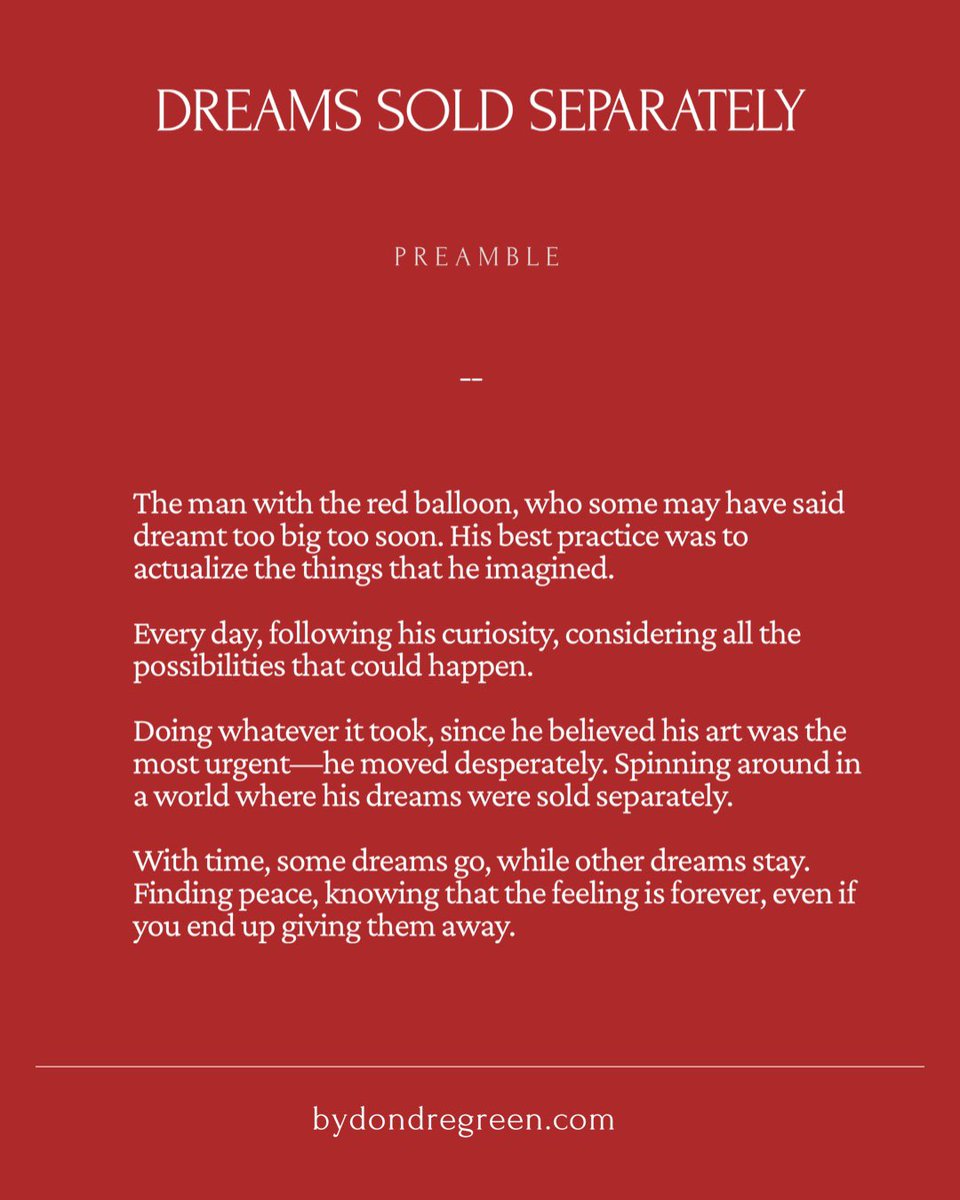 DREAMS SOLD SEPARATELY

PREAMBLE

--

The man with the red balloon, who some may have said dreamt too big too soon. His best practice was to actualize the things that he imagined.

Every day, following his curiosity, considering all the possibilities that could happen.

Doing whatever it took, since he believed his art was the most urgent—he moved desperately. Spinning around in a world where his dreams were sold separately.

With time, some dreams go, while other dreams stay. Finding peace, knowing that the feeling is forever, even if you end up giving them away.

bydondregreen.com